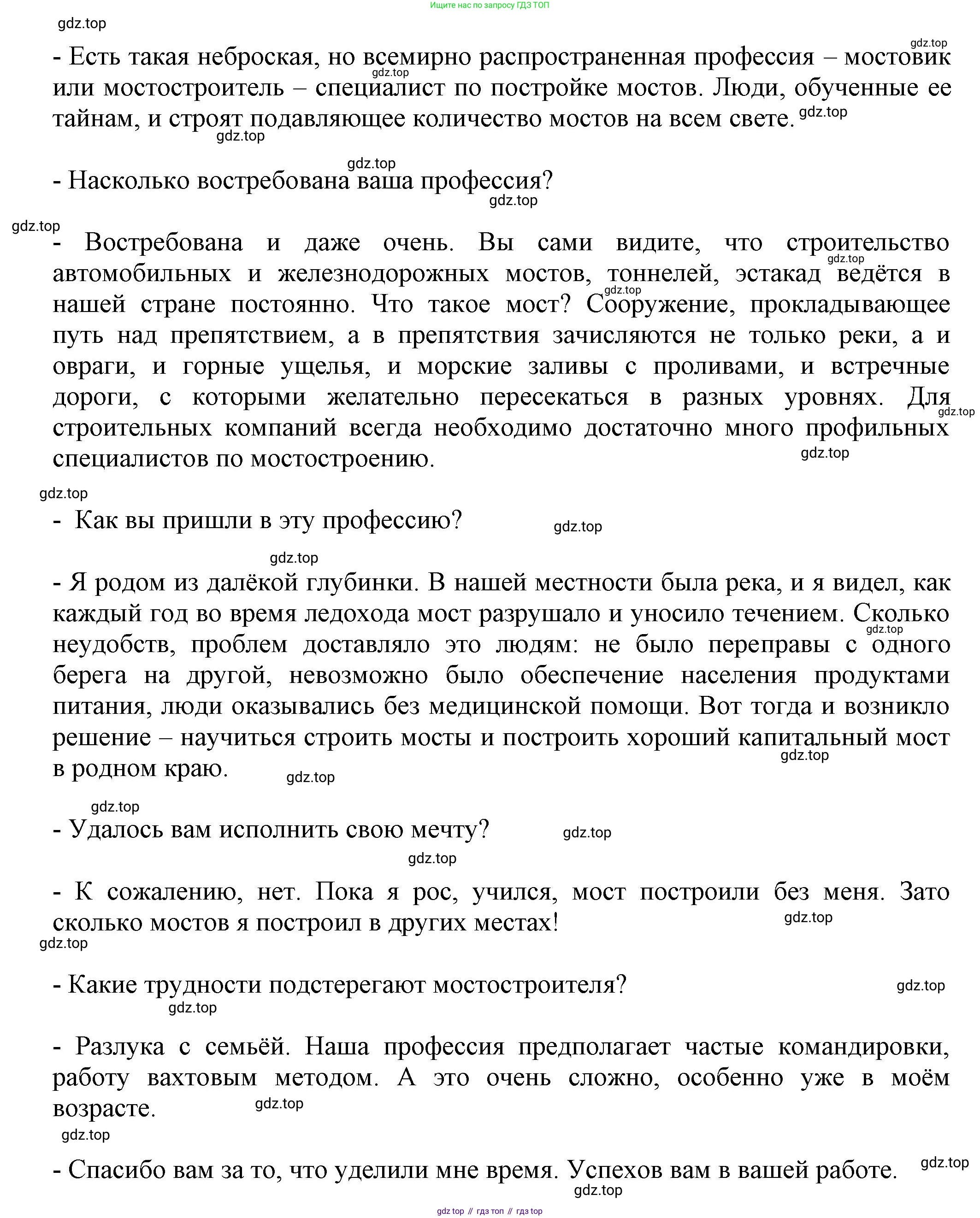 Ищите нас по запросу ГДЗ ТОП

gdz.top

- Есть такая неброская, но всемирно распространенная профессия – мостовик или мостостроитель – специалист по постройке мостов. Люди, обученные ее тайнам, и строят подавляющее количество мостов на всем свете.

- Насколько востребована ваша профессия?

- Востребована и даже очень. Вы сами видите, что строительство автомобильных и железнодорожных мостов, тоннелей, эстакад ведётся в нашей стране постоянно. Что такое мост? Сооружение, прокладывающее путь над препятствием, а в препятствия зачисляются не только реки, а и овраги, и горные ущелья, и морские заливы с проливами, и встречные дороги, с которыми желательно пересекаться в разных уровнях. Для строительных компаний всегда необходимо достаточно много профильных специалистов по мостостроению.

- Как вы пришли в эту профессию?

- Я родом из далёкой глубинки. В нашей местности была река, и я видел, как каждый год во время ледохода мост разрушало и уносило течением. Сколько неудобств, проблем доставляло это людям: не было переправы с одного берега на другой, невозможно было обеспечение населения продуктами питания, люди оказывались без медицинской помощи. Вот тогда и возникло решение – научиться строить мосты и построить хороший капитальный мост в родном краю.

- Удалось вам исполнить свою мечту?

- К сожалению, нет. Пока я рос, учился, мост построили без меня. Зато сколько мостов я построил в других местах!

- Какие трудности подстерегают мостостроителя?

- Разлука с семьёй. Наша профессия предполагает частые командировки, работу вахтовым методом. А это очень сложно, особенно уже в моём возрасте.

- Спасибо вам за то, что уделили мне время. Успехов вам в вашей работе.

gdz top // гдз топ // гдз top